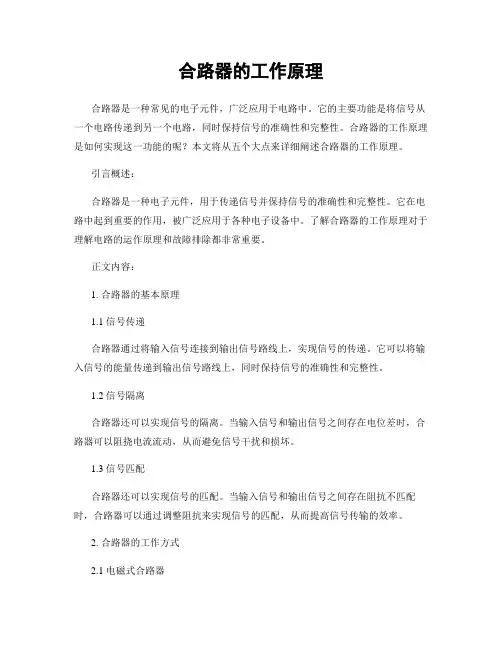 合路器的工作原理

合路器是一种常见的电子元件，广泛应用于电路中。它的主要功能是将信号从一个电路传递到另一个电路，同时保持信号的准确性和完整性。合路器的工作原理是如何实现这一功能的呢？本文将从五个大点来详细阐述合路器的工作原理。

引言概述：

合路器是一种电子元件，用于传递信号并保持信号的准确性和完整性。它在电路中起到重要的作用，被广泛应用于各种电子设备中。了解合路器的工作原理对于理解电路的运作原理和故障排除都非常重要。

正文内容：

1. 合路器的基本原理

1.1 信号传递

合路器通过将输入信号连接到输出信号路线上，实现信号的传递。它可以将输入信号的能量传递到输出信号路线上，同时保持信号的准确性和完整性。

1.2 信号隔离

合路器还可以实现信号的隔离。当输入信号和输出信号之间存在电位差时，合路器可以阻挠电流流动，从而避免信号干扰和损坏。

1.3 信号匹配

合路器还可以实现信号的匹配。当输入信号和输出信号之间存在阻抗不匹配时，合路器可以通过调整阻抗来实现信号的匹配，从而提高信号传输的效率。

2. 合路器的工作方式

2.1 电磁式合路器